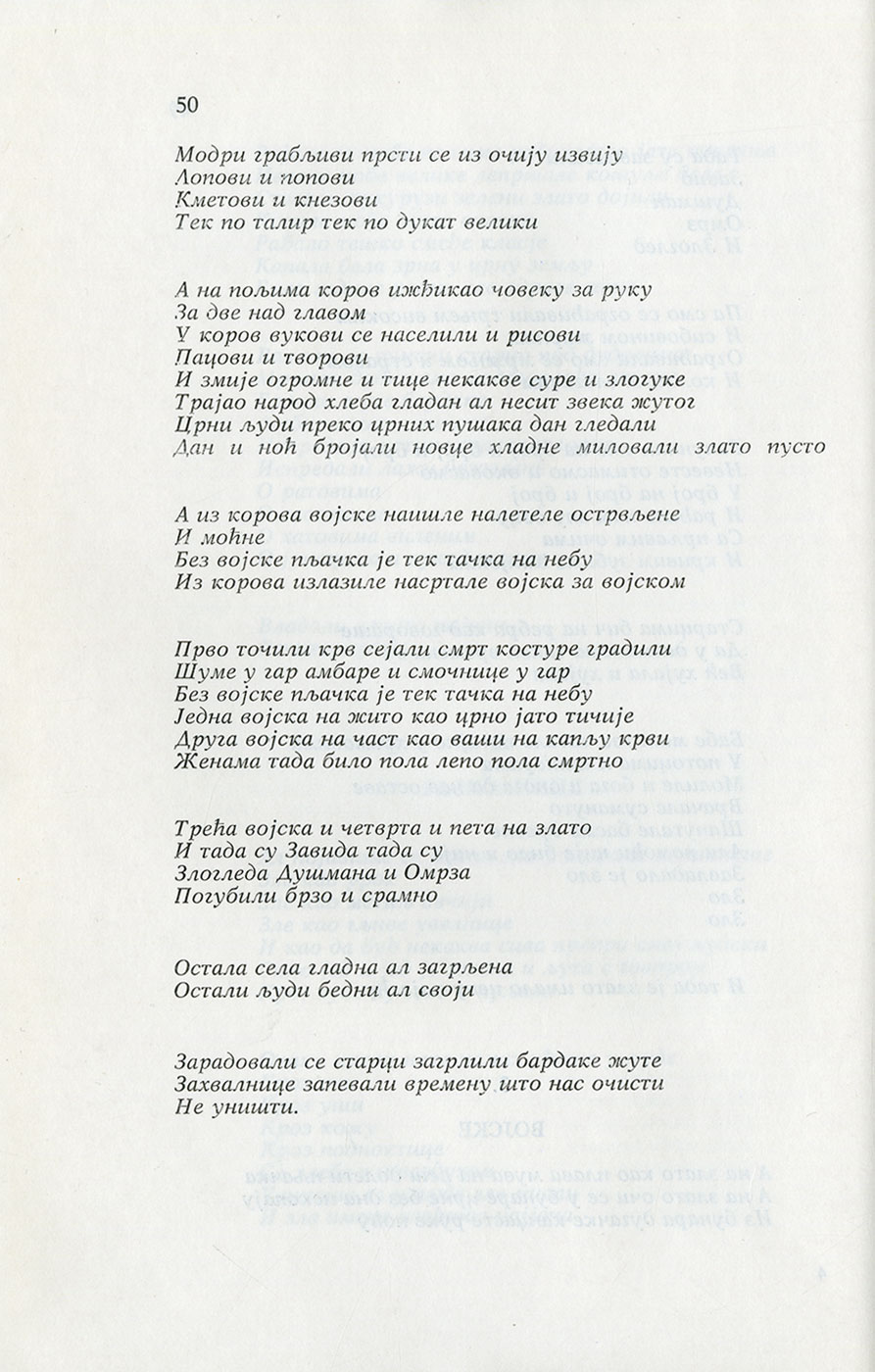 50

Модри грабљиви прсти се из очију извију
Лопови и попови
Кметови и кнезови
Тек по талир тек по дукат велики

А на пољима коров ижђикао човеку за руку
За две над главом
У коров вукови се населили и рисови
Пацови и творови
И змије огромне и тице некакве суре и злогуке
Трајао народ хлеба гладан ал несит звека жутог
Црни људи преко црних пушака дан гледали
Дан и ноћ бројали новце хладне миловали злато пусто

А из корова војске наишле налетеле острвљене
И моћне
Без војске пљачка је тек тачка на небу
Из корова излазиле насртале војска за војском

Прво точили крв сејали смрт костуре градили
Шуме у гар амбаре и смочнице у гар
Без војске пљачка је тек тачка на небу
Једна војска на жито као црно јато тичије
Друга војска на част као ваши на капљу крви
Женама тада било пола лепо пола смртно

Трећа војска и четврта и пета на злато
И тада су Завида тада су
Злогледа Душмана и Омрза
Погубили брзо и срамно

Остала села гладна ал загрљена
Остали људи бедни ал своји

Зарадовали се старци загрлили бардаке жуте
Захвалнице запевали времену што нас очисти
Не уништи.